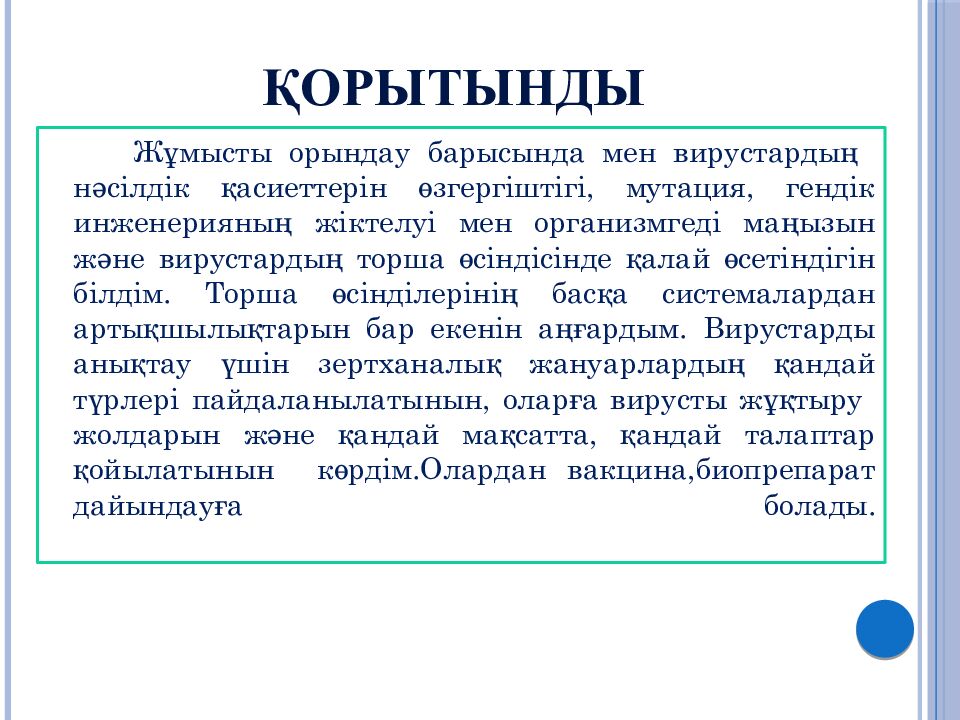 ҚОРЫТЫНДЫ

Жұмысты орындау барысында мен вирустардың нәсілдік қасиеттерін өзгергіштігі, мутация, гендік инженерияның жіктелуі мен организмгеді маңызын және вирустардың торша өсіндісінде қалай өсетіндігін білдім. Торша өсінділерінің басқа системалардан артықшылықтарын бар екенін аңғардым. Вирустарды анықтау үшін зертханалық жануарлардың қандай түрлері пайдаланылатынын, оларға вирусты жұқтыру жолдарын және қандай мақсатта, қандай талаптар қойылатынын көрдім.Олардан вакцина,биопрепарат дайындауға болады.